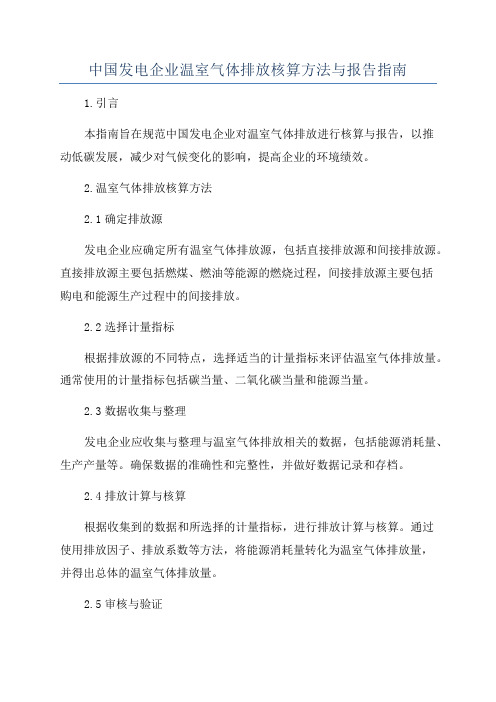 中国发电企业温室气体排放核算方法与报告指南

1.引言

本指南旨在规范中国发电企业对温室气体排放进行核算与报告，以推动低碳发展，减少对气候变化的影响，提高企业的环境绩效。

2.温室气体排放核算方法

2.1 确定排放源

发电企业应确定所有温室气体排放源，包括直接排放源和间接排放源。直接排放源主要包括燃煤、燃油等能源的燃烧过程，间接排放源主要包括购电和能源生产过程中的间接排放。

2.2 选择计量指标

根据排放源的不同特点，选择适当的计量指标来评估温室气体排放量。通常使用的计量指标包括碳当量、二氧化碳当量和能源当量。

2.3 数据收集与整理

发电企业应收集与整理与温室气体排放相关的数据，包括能源消耗量、生产产量等。确保数据的准确性和完整性，并做好数据记录和存档。

2.4 排放计算与核算

根据收集到的数据和所选择的计量指标，进行排放计算与核算。通过使用排放因子、排放系数等方法，将能源消耗量转化为温室气体排放量，并得出总体的温室气体排放量。

2.5 审核与验证